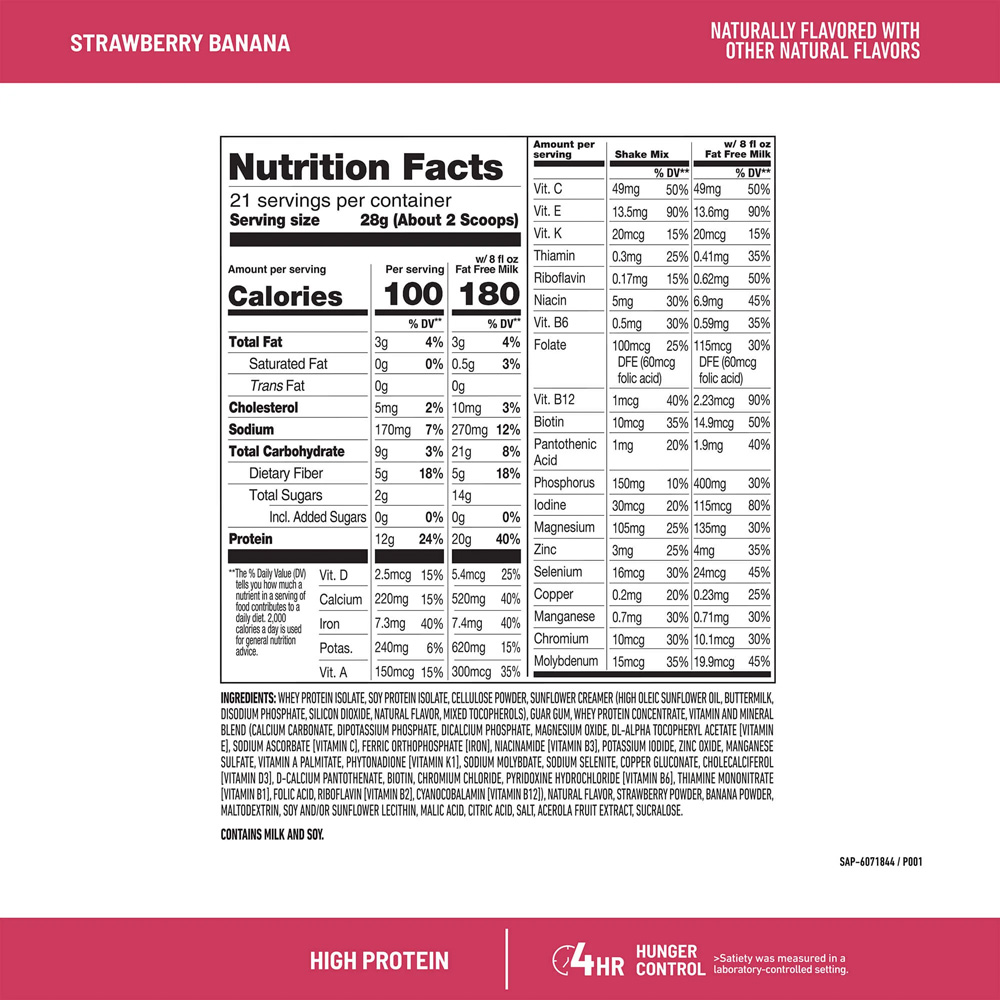 STRAWBERRY BANANA

NATURALLY FLAVORED WITH OTHER NATURAL FLAVORS

Nutrition Facts
21 servings per container
Serving size 28g (About 2 Scoops)

| Amount per serving | Per serving | | w/ 8 fl oz Fat Free Milk | |
|---|---|---|---|---|
| Calories | 100 | | 180 | |
| | | % DV** | | % DV** |
| Total Fat | 3g | 4% | 3g | 4% |
| Saturated Fat | 0g | 0% | 0.5g | 3% |
| Trans Fat | 0g | | 0g | |
| Cholesterol | 5mg | 2% | 10mg | 3% |
| Sodium | 170mg | 7% | 270mg | 12% |
| Total Carbohydrate | 9g | 3% | 21g | 8% |
| Dietary Fiber | 5g | 18% | 5g | 18% |
| Total Sugars | 2g | | 14g | |
| Incl. Added Sugars | 0g | 0% | 0g | 0% |
| Protein | 12g | 24% | 20g | 40% |
| Vit. D | 2.5mcg | 15% | 5.4mcg | 25% |
| Calcium | 220mg | 15% | 520mg | 40% |
| Iron | 7.3mg | 40% | 7.4mg | 40% |
| Potas. | 240mg | 6% | 620mg | 15% |
| Vit. A | 150mcg | 15% | 300mcg | 35% |

**The % Daily Value (DV) tells you how much a nutrient in a serving of food contributes to a daily diet. 2,000 calories a day is used for general nutrition advice.

| Amount per serving | Shake Mix | | w/ 8 fl oz Fat Free Milk | |
|---|---|---|---|---|
| | | % DV** | | % DV** |
| Vit. C | 49mg | 50% | 49mg | 50% |
| Vit. E | 13.5mg | 90% | 13.6mg | 90% |
| Vit. K | 20mcg | 15% | 20mcg | 15% |
| Thiamin | 0.3mg | 25% | 0.41mg | 35% |
| Riboflavin | 0.17mg | 15% | 0.62mg | 50% |
| Niacin | 5mg | 30% | 6.9mg | 45% |
| Vit. B6 | 0.5mg | 30% | 0.59mg | 35% |
| Folate | 100mcg DFE (60mcg folic acid) | 25% | 115mcg DFE (60mcg folic acid) | 30% |
| Vit. B12 | 1mcg | 40% | 2.23mcg | 90% |
| Biotin | 10mcg | 35% | 14.9mcg | 50% |
| Pantothenic Acid | 1mg | 20% | 1.9mg | 40% |
| Phosphorus | 150mg | 10% | 400mg | 30% |
| Iodine | 30mcg | 20% | 115mcg | 80% |
| Magnesium | 105mg | 25% | 135mg | 30% |
| Zinc | 3mg | 25% | 4mg | 35% |
| Selenium | 16mcg | 30% | 24mcg | 45% |
| Copper | 0.2mg | 20% | 0.23mg | 25% |
| Manganese | 0.7mg | 30% | 0.71mg | 30% |
| Chromium | 10mcg | 30% | 10.1mcg | 30% |
| Molybdenum | 15mcg | 35% | 19.9mcg | 45% |

INGREDIENTS: WHEY PROTEIN ISOLATE, SOY PROTEIN ISOLATE, CELLULOSE POWDER, SUNFLOWER CREAMER (HIGH OLEIC SUNFLOWER OIL, BUTTERMILK, DISODIUM PHOSPHATE, SILICON DIOXIDE, NATURAL FLAVOR, MIXED TOCOPHEROLS), GUAR GUM, WHEY PROTEIN CONCENTRATE, VITAMIN AND MINERAL BLEND (CALCIUM CARBONATE, DIPOTASSIUM PHOSPHATE, DICALCIUM PHOSPHATE, MAGNESIUM OXIDE, DL-ALPHA TOCOPHERYL ACETATE [VITAMIN E], SODIUM ASCORBATE [VITAMIN C], FERRIC ORTHOPHOSPHATE [IRON], NIACINAMIDE [VITAMIN B3], POTASSIUM IODIDE, ZINC OXIDE, MANGANESE SULFATE, VITAMIN A PALMITATE, PHYTONADIONE [VITAMIN K1], SODIUM MOLYBDATE, SODIUM SELENITE, COPPER GLUCONATE, CHOLECALCIFEROL [VITAMIN D3], D-CALCIUM PANTOTHENATE, BIOTIN, CHROMIUM CHLORIDE, PYRIDOXINE HYDROCHLORIDE [VITAMIN B6], THIAMINE MONONITRATE [VITAMIN B1], FOLIC ACID, RIBOFLAVIN [VITAMIN B2], CYANOCOBALAMIN [VITAMIN B12]), NATURAL FLAVOR, STRAWBERRY POWDER, BANANA POWDER, MALTODEXTRIN, SOY AND/OR SUNFLOWER LECITHIN, MALIC ACID, CITRIC ACID, SALT, ACEROLA FRUIT EXTRACT, SUCRALOSE.

CONTAINS MILK AND SOY.

SAP-6071844 / P001

HIGH PROTEIN

4HR HUNGER CONTROL >Satiety was measured in a laboratory-controlled setting.